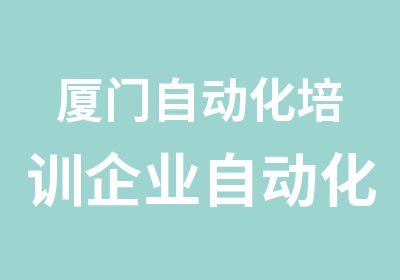 厦门自动化培训企业自动化